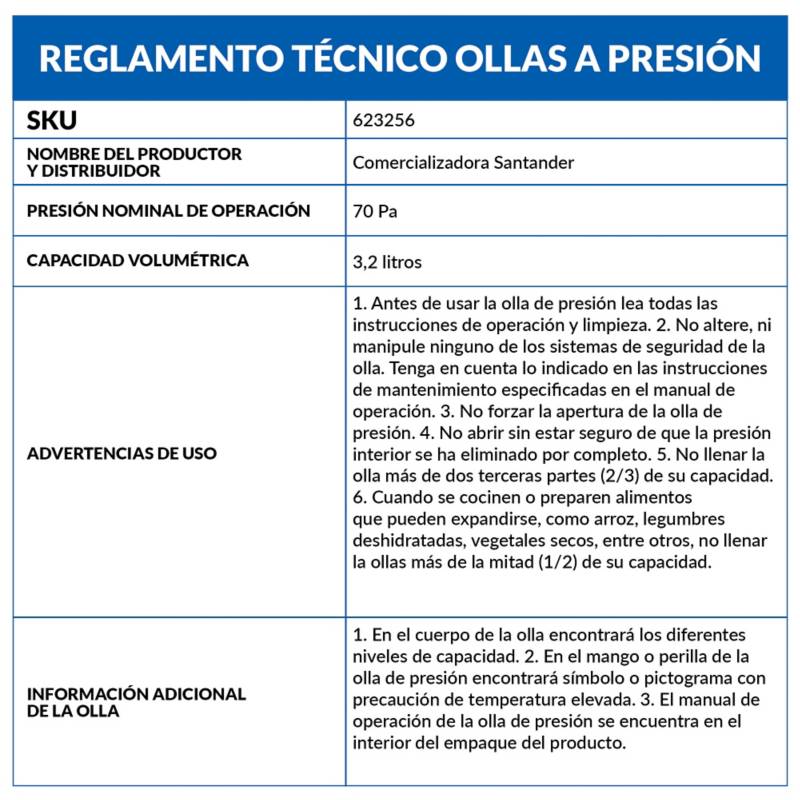 REGLAMENTO TÉCNICO OLLAS A PRESIÓN

| SKU | 623256 |
|---|---|
| NOMBRE DEL PRODUCTOR Y DISTRIBUIDOR | Comercializadora Santander |
| PRESIÓN NOMINAL DE OPERACIÓN | 70 Pa |
| CAPACIDAD VOLUMÉTRICA | 3,2 litros |
| ADVERTENCIAS DE USO | 1. Antes de usar la olla de presión lea todas las instrucciones de operación y limpieza. 2. No altere, ni manipule ninguno de los sistemas de seguridad de la olla. Tenga en cuenta lo indicado en las instrucciones de mantenimiento especificadas en el manual de operación. 3. No forzar la apertura de la olla de presión. 4. No abrir sin estar seguro de que la presión interior se ha eliminado por completo. 5. No llenar la olla más de dos terceras partes (2/3) de su capacidad. 6. Cuando se cocinen o preparen alimentos que pueden expandirse, como arroz, legumbres deshidratadas, vegetales secos, entre otros, no llenar la ollas más de la mitad (1/2) de su capacidad. |
| INFORMACIÓN ADICIONAL DE LA OLLA | 1. En el cuerpo de la olla encontrará los diferentes niveles de capacidad. 2. En el mango o perilla de la olla de presión encontrará símbolo o pictograma con precaución de temperatura elevada. 3. El manual de operación de la olla de presión se encuentra en el interior del empaque del producto. |